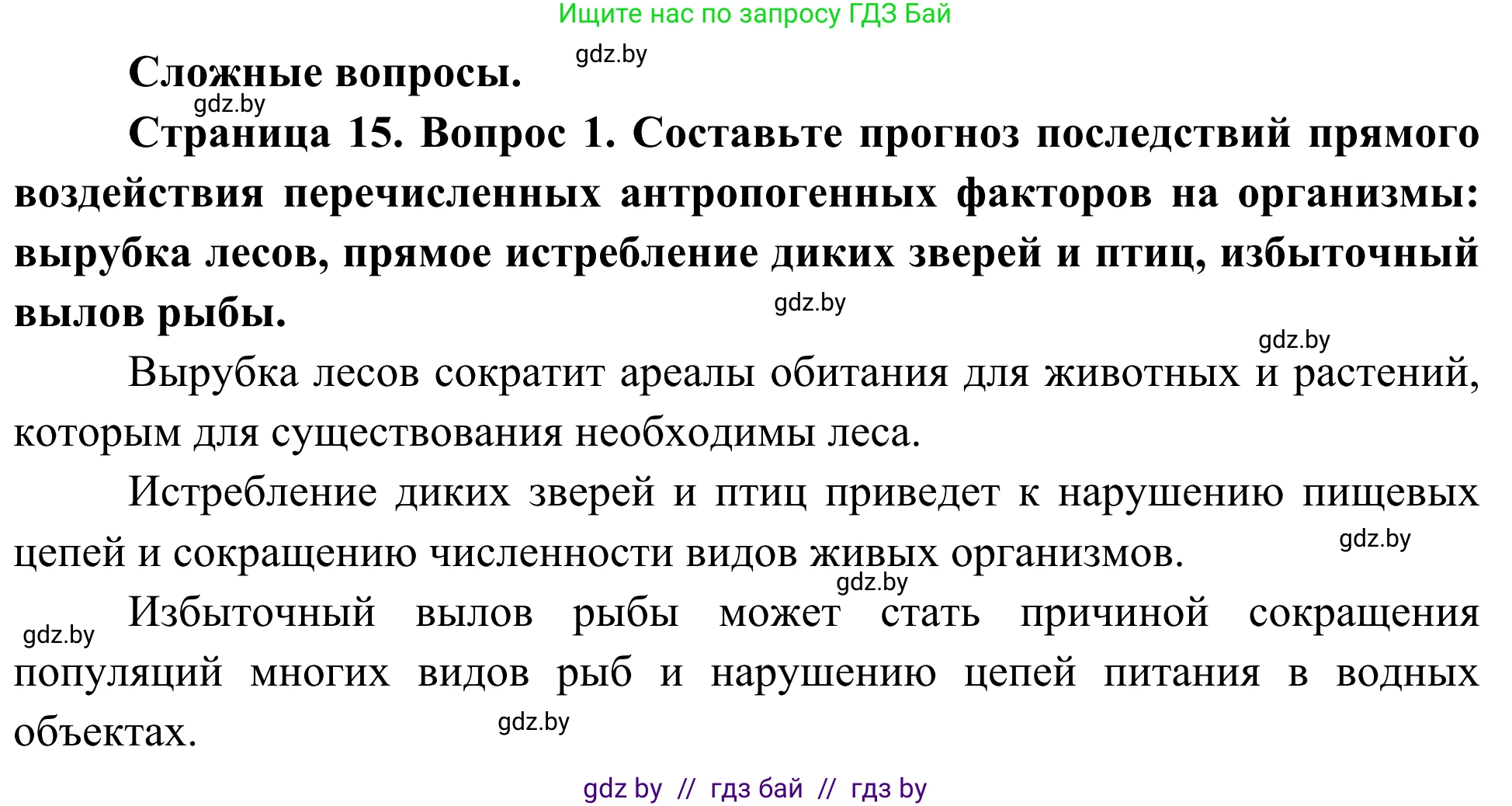 Ищите нас по запросу ГДЗ Бай

Сложные вопросы. gdz.by

gdz.by

Страница 15. Вопрос 1. Составьте прогноз последствий прямого воздействия перечисленных антропогенных факторов на организмы: вырубка лесов, прямое истребление диких зверей и птиц, избыточный вылов рыбы. gdz.by

gdz.by

Вырубка лесов сократит ареалы обитания для животных и растений, которым для существования необходимы леса.

Истребление диких зверей и птиц приведет к нарушению пищевых цепей и сокращению численности видов живых организмов. gdz.by

gdz.by

gdz.by Избыточный вылов рыбы может стать причиной сокращения популяций многих видов рыб и нарушению цепей питания в водных объектах. gdz.by

gdz by // гдз бай // гдз by